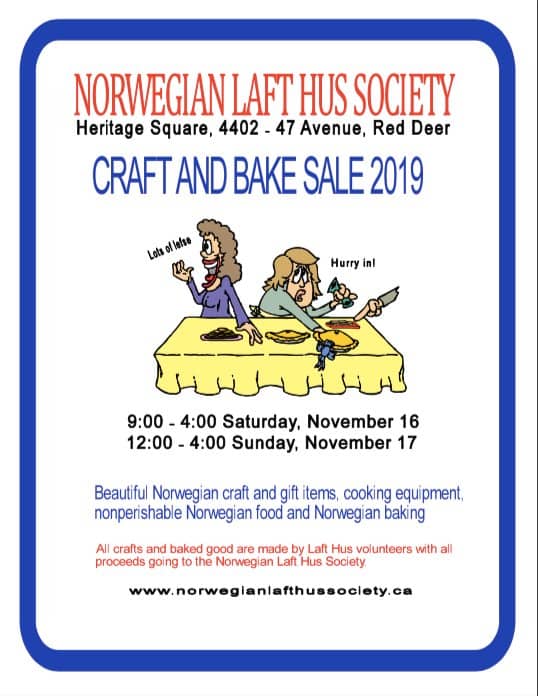 NORWEGIAN LAFT HUS SOCIETY
Heritage Square, 4402 - 47 Avenue, Red Deer

CRAFT AND BAKE SALE 2019

Lots of lefse

Hurry in!

9:00 - 4:00 Saturday, November 16
12:00 - 4:00 Sunday, November 17

Beautiful Norwegian craft and gift items, cooking equipment, nonperishable Norwegian food and Norwegian baking

All crafts and baked good are made by Laft Hus volunteers with all proceeds going to the Norwegian Laft Hus Society.

www.norwegianlafthussociety.ca